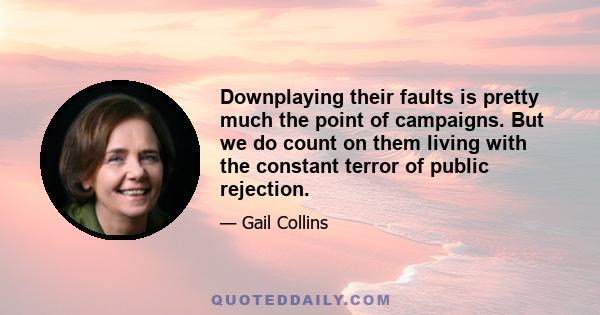 Downplaying their faults is pretty much the point of campaigns. But we do count on them living with the constant terror of public rejection.

— Gail Collins

QUOTEDDAILY.COM